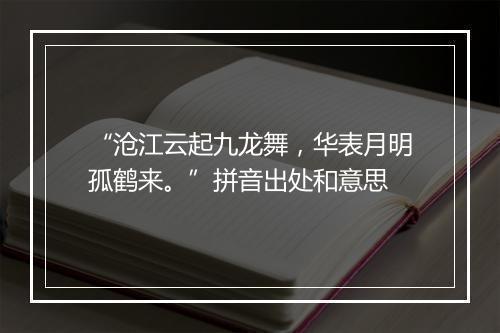 “沧江云起九龙舞，华表月明孤鹤来。”拼音出处和意思